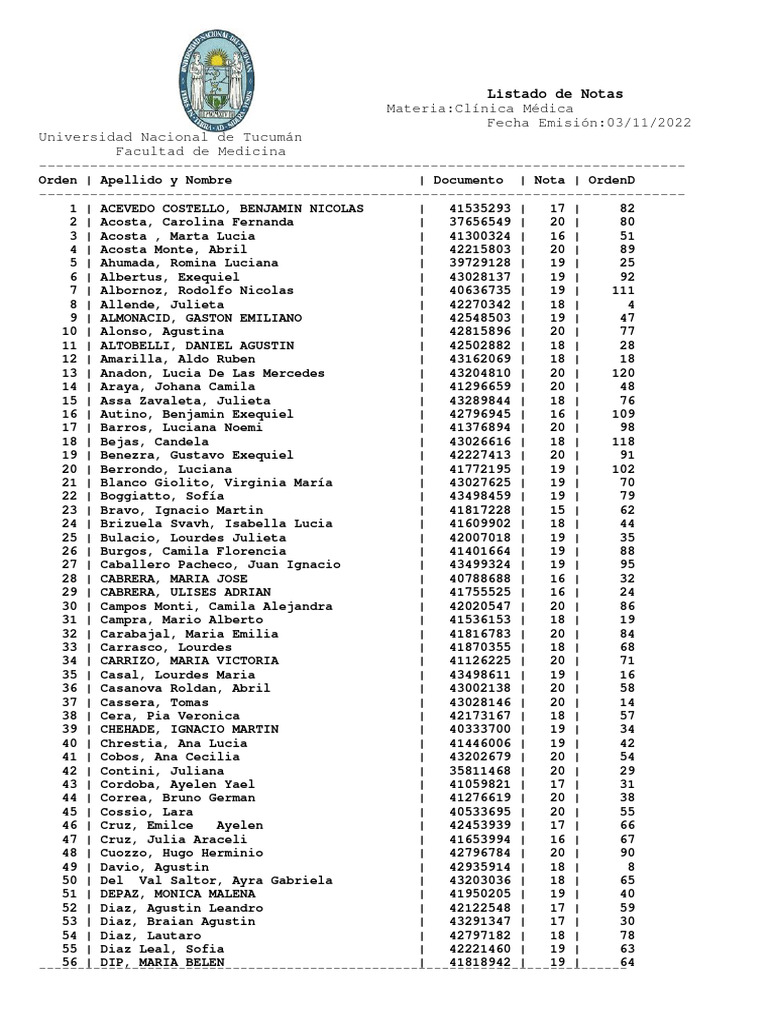 Listado de Notas
Materia:Clínica Médica
Fecha Emisión:03/11/2022

Universidad Nacional de Tucumán
Facultad de Medicina

| Orden | Apellido y Nombre | Documento | Nota | OrdenD |
|---|---|---|---|---|
| 1 | ACEVEDO COSTELLO, BENJAMIN NICOLAS | 41535293 | 17 | 82 |
| 2 | Acosta, Carolina Fernanda | 37656549 | 20 | 80 |
| 3 | Acosta , Marta Lucia | 41300324 | 16 | 51 |
| 4 | Acosta Monte, Abril | 42215803 | 20 | 89 |
| 5 | Ahumada, Romina Luciana | 39729128 | 19 | 25 |
| 6 | Albertus, Exequiel | 43028137 | 19 | 92 |
| 7 | Albornoz, Rodolfo Nicolas | 40636735 | 19 | 111 |
| 8 | Allende, Julieta | 42270342 | 18 | 4 |
| 9 | ALMONACID, GASTON EMILIANO | 42548503 | 19 | 47 |
| 10 | Alonso, Agustina | 42815896 | 20 | 77 |
| 11 | ALTOBELLI, DANIEL AGUSTIN | 42502882 | 18 | 28 |
| 12 | Amarilla, Aldo Ruben | 43162069 | 18 | 18 |
| 13 | Anadon, Lucia De Las Mercedes | 43204810 | 20 | 120 |
| 14 | Araya, Johana Camila | 41296659 | 20 | 48 |
| 15 | Assa Zavaleta, Julieta | 43289844 | 18 | 76 |
| 16 | Autino, Benjamin Exequiel | 42796945 | 16 | 109 |
| 17 | Barros, Luciana Noemi | 41376894 | 20 | 98 |
| 18 | Bejas, Candela | 43026616 | 18 | 118 |
| 19 | Benezra, Gustavo Exequiel | 42227413 | 20 | 91 |
| 20 | Berrondo, Luciana | 41772195 | 19 | 102 |
| 21 | Blanco Giolito, Virginia María | 43027625 | 19 | 70 |
| 22 | Boggiatto, Sofía | 43498459 | 19 | 79 |
| 23 | Bravo, Ignacio Martin | 41817228 | 15 | 62 |
| 24 | Brizuela Svavh, Isabella Lucia | 41609902 | 18 | 44 |
| 25 | Bulacio, Lourdes Julieta | 42007018 | 19 | 35 |
| 26 | Burgos, Camila Florencia | 41401664 | 19 | 88 |
| 27 | Caballero Pacheco, Juan Ignacio | 43499324 | 19 | 95 |
| 28 | CABRERA, MARIA JOSE | 40788688 | 16 | 32 |
| 29 | CABRERA, ULISES ADRIAN | 41755525 | 16 | 24 |
| 30 | Campos Monti, Camila Alejandra | 42020547 | 20 | 86 |
| 31 | Campra, Mario Alberto | 41536153 | 18 | 19 |
| 32 | Carabajal, Maria Emilia | 41816783 | 20 | 84 |
| 33 | Carrasco, Lourdes | 41870355 | 18 | 68 |
| 34 | CARRIZO, MARIA VICTORIA | 41126225 | 20 | 71 |
| 35 | Casal, Lourdes Maria | 43498611 | 19 | 16 |
| 36 | Casanova Roldan, Abril | 43002138 | 20 | 58 |
| 37 | Cassera, Tomas | 43028146 | 20 | 14 |
| 38 | Cera, Pia Veronica | 42173167 | 18 | 57 |
| 39 | CHEHADE, IGNACIO MARTIN | 40333700 | 19 | 34 |
| 40 | Chrestia, Ana Lucia | 41446006 | 19 | 42 |
| 41 | Cobos, Ana Cecilia | 43202679 | 20 | 54 |
| 42 | Contini, Juliana | 35811468 | 20 | 29 |
| 43 | Cordoba, Ayelen Yael | 41059821 | 17 | 31 |
| 44 | Correa, Bruno German | 41276619 | 20 | 38 |
| 45 | Cossio, Lara | 40533695 | 20 | 55 |
| 46 | Cruz, Emilce Ayelen | 42453939 | 17 | 66 |
| 47 | Cruz, Julia Araceli | 41653994 | 16 | 67 |
| 48 | Cuozzo, Hugo Herminio | 42796784 | 20 | 90 |
| 49 | Davio, Agustin | 42935914 | 18 | 8 |
| 50 | Del Val Saltor, Ayra Gabriela | 43203036 | 18 | 65 |
| 51 | DEPAZ, MONICA MALENA | 41950205 | 19 | 40 |
| 52 | Diaz, Agustin Leandro | 42122548 | 17 | 59 |
| 53 | Diaz, Braian Agustin | 43291347 | 17 | 30 |
| 54 | Diaz, Lautaro | 42797182 | 18 | 78 |
| 55 | Diaz Leal, Sofia | 42221460 | 19 | 63 |
| 56 | DIP, MARIA BELEN | 41818942 | 19 | 64 |